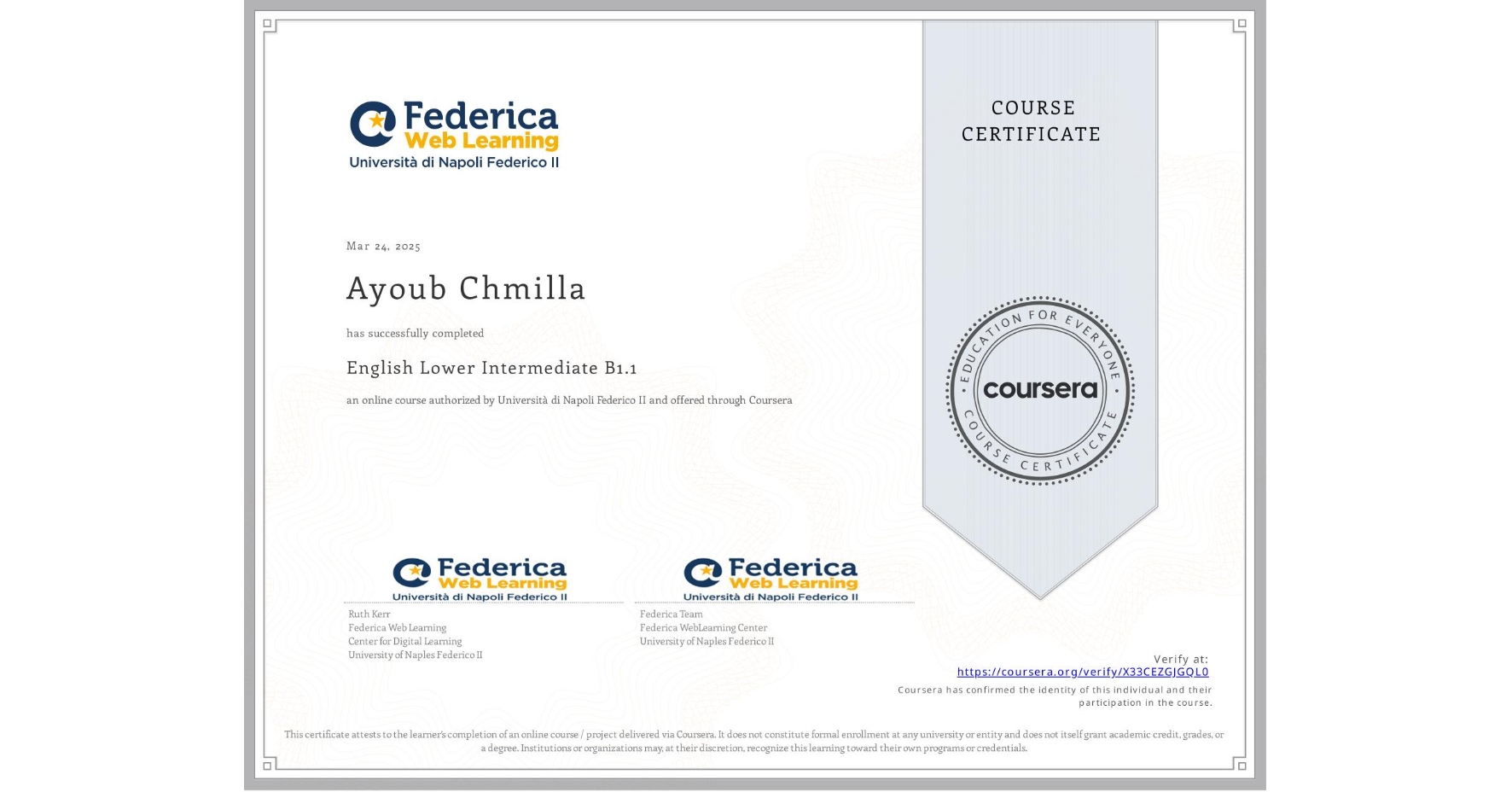 Federica
Web Learning
Università di Napoli Federico II

COURSE CERTIFICATE

Mar 24, 2025

Ayoub Chmilla

has successfully completed

English Lower Intermediate B1.1

an online course authorized by Università di Napoli Federico II and offered through Coursera

EDUCATION FOR EVERYONE
coursera
COURSE CERTIFICATE

Federica
Web Learning
Università di Napoli Federico II

Ruth Kerr
Federica Web Learning
Center for Digital Learning
University of Naples Federico II

Federica
Web Learning
Università di Napoli Federico II

Federica Team
Federica WebLearning Center
University of Naples Federico II

Verify at:
https://coursera.org/verify/X33CEZGJGQL0
Coursera has confirmed the identity of this individual and their participation in the course.

This certificate attests to the learner's completion of an online course / project delivered via Coursera. It does not constitute formal enrollment at any university or entity and does not itself grant academic credit, grades, or a degree. Institutions or organizations may, at their discretion, recognize this learning toward their own programs or credentials.